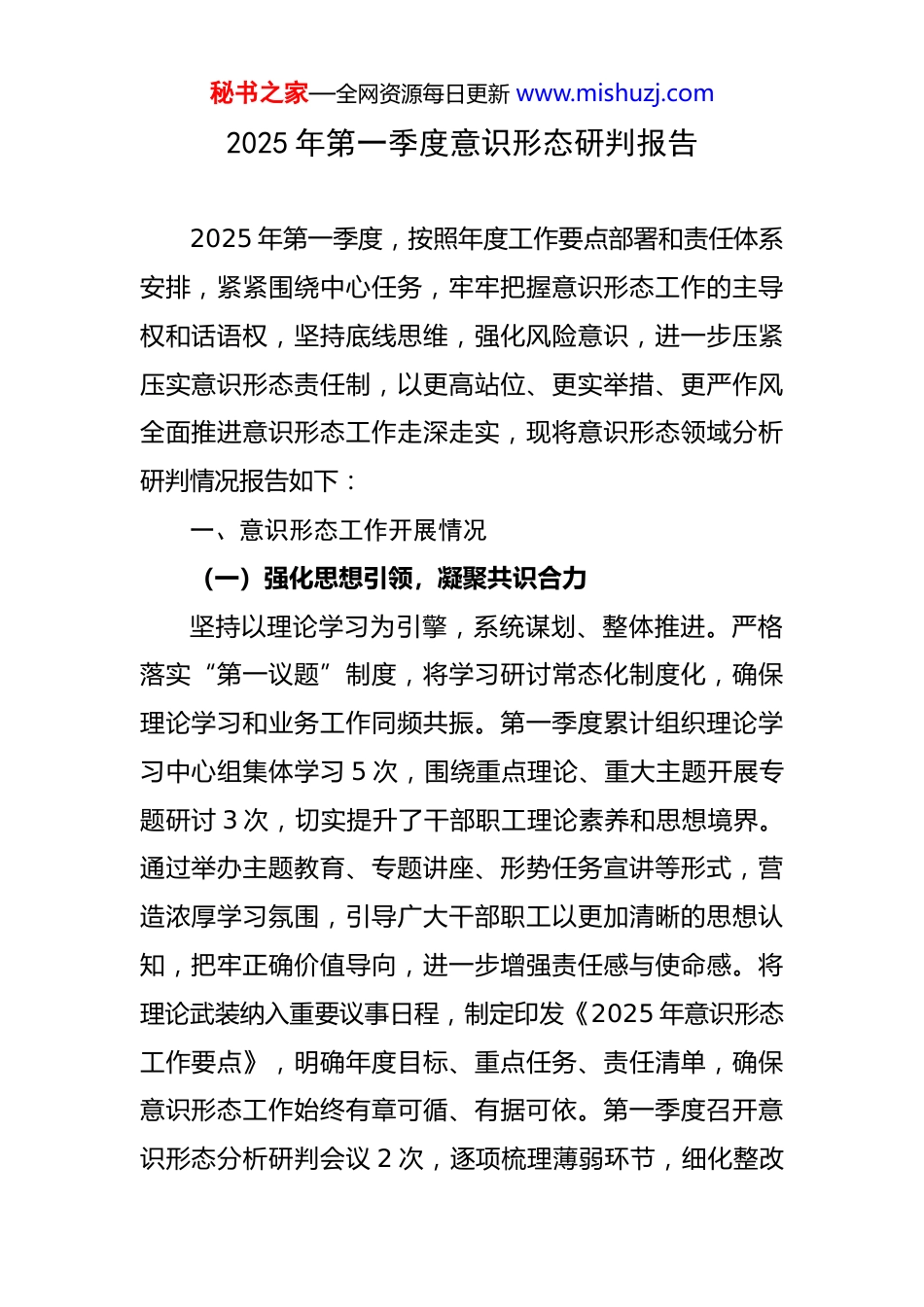 秘书之家—全网资源每日更新 www.mishuzj.com

2025 年第一季度意识形态研判报告

2025 年第一季度，按照年度工作要点部署和责任体系安排，紧紧围绕中心任务，牢牢把握意识形态工作的主导权和话语权，坚持底线思维，强化风险意识，进一步压紧压实意识形态责任制，以更高站位、更实举措、更严作风全面推进意识形态工作走深走实，现将意识形态领域分析研判情况报告如下：

一、意识形态工作开展情况

（一）强化思想引领，凝聚共识合力

坚持以理论学习为引擎，系统谋划、整体推进。严格落实“第一议题”制度，将学习研讨常态化制度化，确保理论学习和业务工作同频共振。第一季度累计组织理论学习中心组集体学习 5 次，围绕重点理论、重大主题开展专题研讨 3 次，切实提升了干部职工理论素养和思想境界。通过举办主题教育、专题讲座、形势任务宣讲等形式，营造浓厚学习氛围，引导广大干部职工以更加清晰的思想认知，把牢正确价值导向，进一步增强责任感与使命感。将理论武装纳入重要议事日程，制定印发《2025 年意识形态工作要点》，明确年度目标、重点任务、责任清单，确保意识形态工作始终有章可循、有据可依。第一季度召开意识形态分析研判会议 2 次，逐项梳理薄弱环节，细化整改